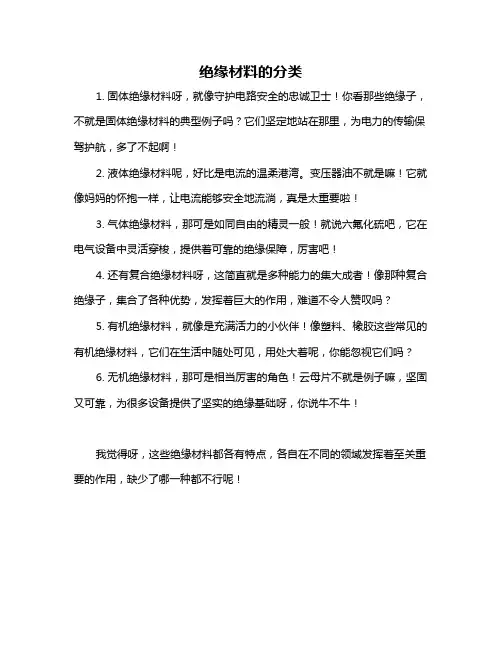 绝缘材料的分类

1. 固体绝缘材料呀，就像守护电路安全的忠诚卫士！你看那些绝缘子，不就是固体绝缘材料的典型例子吗？它们坚定地站在那里，为电力的传输保驾护航，多了不起啊！

2. 液体绝缘材料呢，好比是电流的温柔港湾。变压器油不就是嘛！它就像妈妈的怀抱一样，让电流能够安全地流淌，真是太重要啦！

3. 气体绝缘材料，那可是如同自由的精灵一般！就说六氟化硫吧，它在电气设备中灵活穿梭，提供着可靠的绝缘保障，厉害吧！

4. 还有复合绝缘材料呀，这简直就是多种能力的集大成者！像那种复合绝缘子，集合了各种优势，发挥着巨大的作用，难道不令人赞叹吗？

5. 有机绝缘材料，就像是充满活力的小伙伴！像塑料、橡胶这些常见的有机绝缘材料，它们在生活中随处可见，用处大着呢，你能忽视它们吗？

6. 无机绝缘材料，那可是相当厉害的角色！云母片不就是例子嘛，坚固又可靠，为很多设备提供了坚实的绝缘基础呀，你说牛不牛！

我觉得呀，这些绝缘材料都各有特点，各自在不同的领域发挥着至关重要的作用，缺少了哪一种都不行呢！